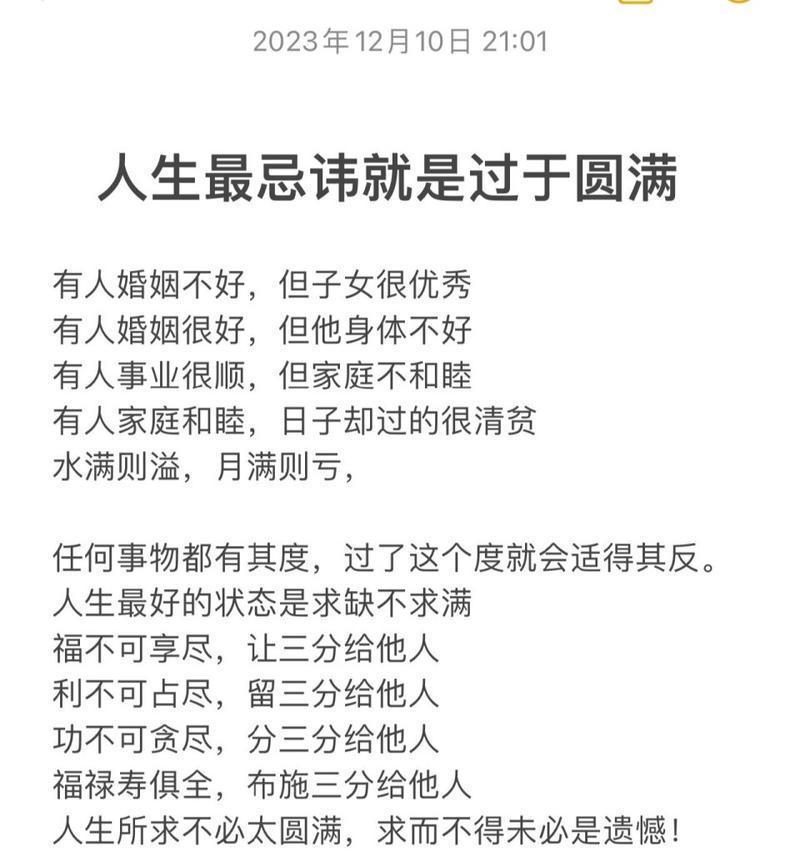 2023年12月10日 21:01

人生最忌讳就是过于圆满

有人婚姻不好，但子女很优秀
有人婚姻很好，但他身体不好
有人事业很顺，但家庭不和睦
有人家庭和睦，日子却过的很清贫
水满则溢，月满则亏，

任何事物都有其度，过了这个度就会适得其反。
人生最好的状态是求缺不求满
福不可享尽，让三分给他人
利不可占尽，留三分给他人
功不可贪尽，分三分给他人
福禄寿俱全，布施三分给他人
人生所求不必太圆满，求而不得未必是遗憾！